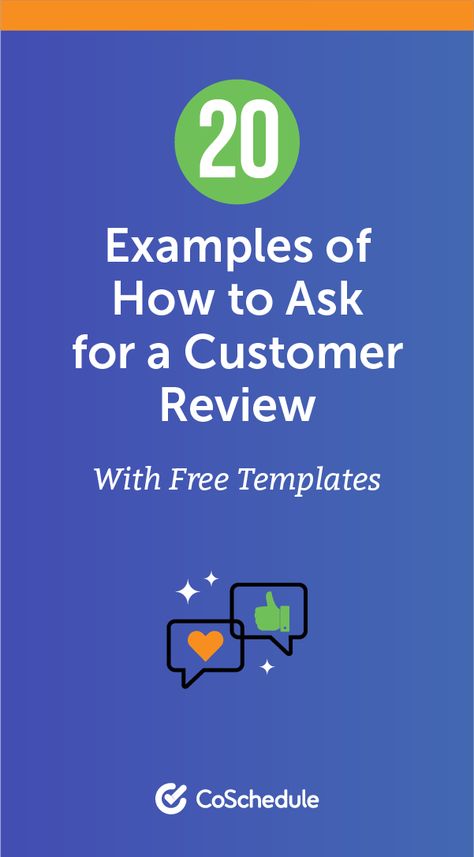 20

Examples of How to Ask for a Customer Review

With Free Templates

CoSchedule